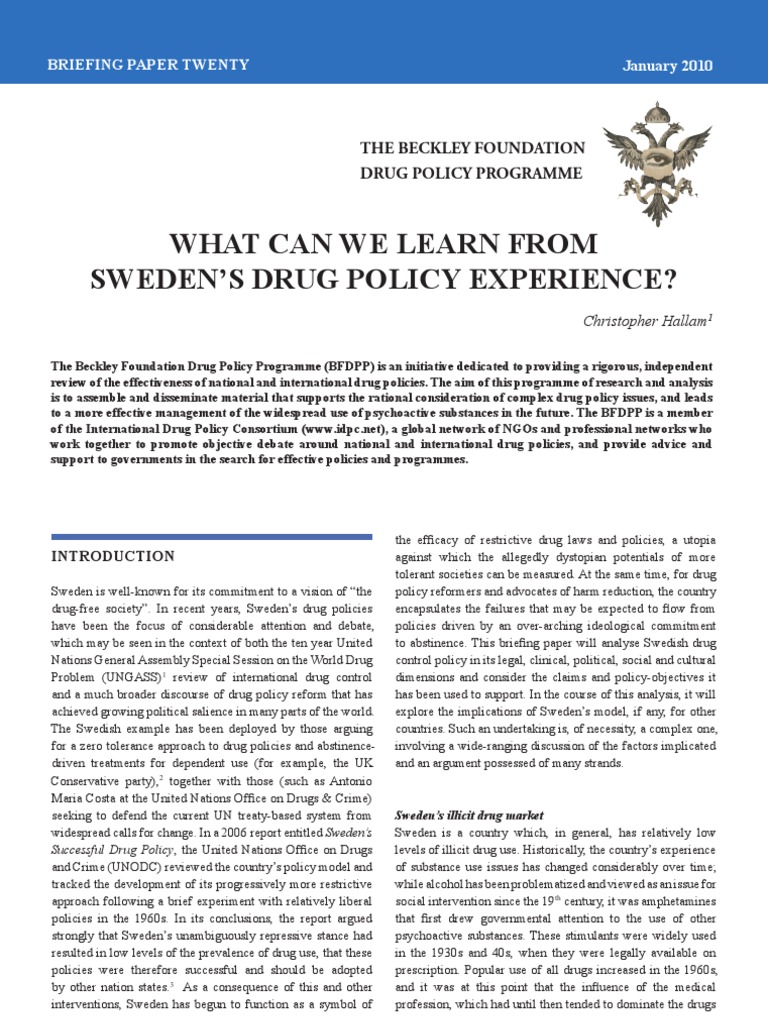 BRIEFING PAPER TWENTY

January 2010

THE BECKLEY FOUNDATION
DRUG POLICY PROGRAMME

WHAT CAN WE LEARN FROM SWEDEN'S DRUG POLICY EXPERIENCE?

Christopher Hallam$^1$

The Beckley Foundation Drug Policy Programme (BFDPP) is an initiative dedicated to providing a rigorous, independent review of the effectiveness of national and international drug policies. The aim of this programme of research and analysis is to assemble and disseminate material that supports the rational consideration of complex drug policy issues, and leads to a more effective management of the widespread use of psychoactive substances in the future. The BFDPP is a member of the International Drug Policy Consortium (www.idpc.net), a global network of NGOs and professional networks who work together to promote objective debate around national and international drug policies, and provide advice and support to governments in the search for effective policies and programmes.

INTRODUCTION

Sweden is well-known for its commitment to a vision of "the drug-free society". In recent years, Sweden's drug policies have been the focus of considerable attention and debate, which may be seen in the context of both the ten year United Nations General Assembly Special Session on the World Drug Problem (UNGASS)$^1$ review of international drug control and a much broader discourse of drug policy reform that has achieved growing political salience in many parts of the world. The Swedish example has been deployed by those arguing for a zero tolerance approach to drug policies and abstinence-driven treatments for dependent use (for example, the UK Conservative party),$^2$ together with those (such as Antonio Maria Costa at the United Nations Office on Drugs & Crime) seeking to defend the current UN treaty-based system from widespread calls for change. In a 2006 report entitled Sweden's Successful Drug Policy, the United Nations Office on Drugs and Crime (UNODC) reviewed the country's policy model and tracked the development of its progressively more restrictive approach following a brief experiment with relatively liberal policies in the 1960s. In its conclusions, the report argued strongly that Sweden's unambiguously repressive stance had resulted in low levels of the prevalence of drug use, that these policies were therefore successful and should be adopted by other nation states.$^3$ As a consequence of this and other interventions, Sweden has begun to function as a symbol of the efficacy of restrictive drug laws and policies, a utopia against which the allegedly dystopien potentials of more tolerant societies can be measured. At the same time, for drug policy reformers and advocates of harm reduction, the country encapsulates the failures that may be expected to flow from policies driven by an over-arching ideological commitment to abstinence. This briefing paper will analyse Swedish drug control policy in its legal, clinical, political, social and cultural dimensions and consider the claims and policy-objectives it has been used to support. In the course of this analysis, it will explore the implications of Sweden's model, if any, for other countries. Such an undertaking is, of necessity, a complex one, involving a wide-ranging discussion of the factors implicated and an argument possessed of many strands.

Sweden's illicit drug market

Sweden is a country which, in general, has relatively low levels of illicit drug use. Historically, the country's experience of substance use issues has changed considerably over time; while alcohol has been problematized and viewed as an issue for social intervention since the 19$^{th}$ century, it was amphetamines that first drew governmental attention to the use of other psychoactive substances. These stimulants were widely used in the 1930s and 40s, when they were legally available on prescription. Popular use of all drugs increased in the 1960s, and it was at this point that the influence of the medical profession, which had until then tended to dominate the drugs